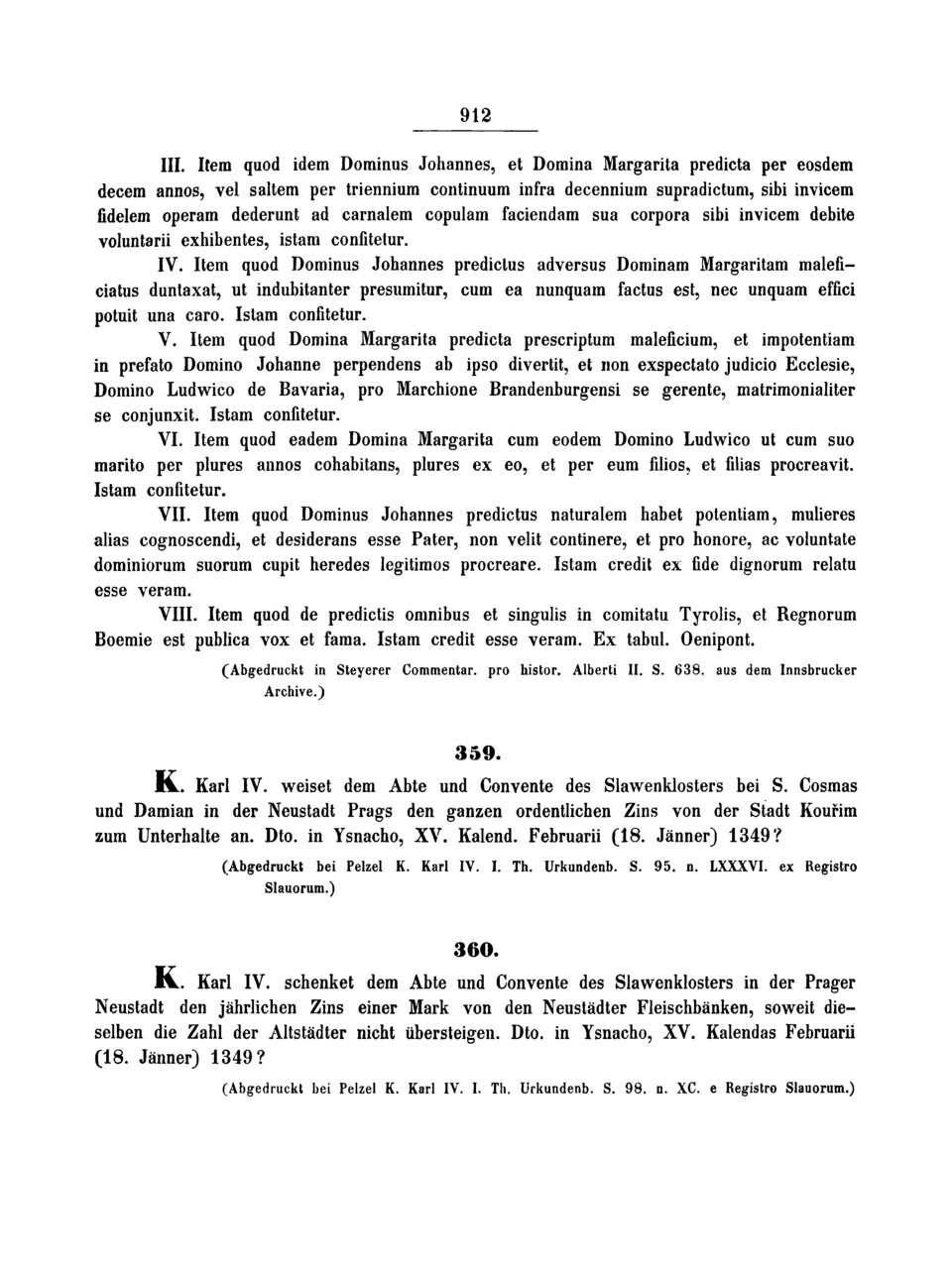 912

III. Item quod idem Dominus Johannes, et Domina Margarita predicta per eosdem decem annos, vel saltem per triennium continuum infra decennium supradictum, sibi invicem fidelem operam dederunt ad carnalem copulam faciendam sua corpora sibi invicem debite voluntarii exhibentes, istam confitetur.

IV. Item quod Dominus Johannes predictus adversus Dominam Margaritam maleficiatus duntaxat, ut indubitanter presumitur, cum ea nunquam factus est, nec unquam effici potuit una caro. Istam confitetur.

V. Item quod Domina Margarita predicta prescriptum maleficium, et impotentiam in prefato Domino Johanne perpendens ab ipso divertit, et non exspectato judicio Ecclesie, Domino Ludwico de Bavaria, pro Marchione Brandenburgensi se gerente, matrimonialiter se conjunxit. Istam confitetur.

VI. Item quod eadem Domina Margarita cum eodem Domino Ludwico ut cum suo marito per plures annos cohabitans, plures ex eo, et per eum filios, et filias procreavit. Istam confitetur.

VII. Item quod Dominus Johannes predictus naturalem habet potentiam, mulieres alias cognoscendi, et desiderans esse Pater, non velit continere, et pro honore, ac voluntate dominiorum suorum cupit heredes legitimos procreare. Istam credit ex fide dignorum relatu esse veram.

VIII. Item quod de predictis omnibus et singulis in comitatu Tyrolis, et Regnorum Boemie est publica vox et fama. Istam credit esse veram. Ex tabul. Oenipont.

(Abgedruckt in Steyerer Commentar. pro histor. Alberti II. S. 638. aus dem Innsbrucker Archive.)

359.

K. Karl IV. weiset dem Abte und Convente des Slawenklosters bei S. Cosmas und Damian in der Neustadt Prags den ganzen ordentlichen Zins von der Stadt Kouřim zum Unterhalte an. Dto. in Ysnacho, XV. Kalend. Februarii (18. Jänner) 1349?

(Abgedruckt bei Pelzel K. Karl IV. I. Th. Urkundenb. S. 95. n. LXXXVI. ex Registro Slauorum.)

360.

K. Karl IV. schenket dem Abte und Convente des Slawenklosters in der Prager Neustadt den jährlichen Zins einer Mark von den Neustädter Fleischbänken, soweit dieselben die Zahl der Altstädter nicht übersteigen. Dto. in Ysnacho, XV. Kalendas Februarii (18. Jänner) 1349?

(Abgedruckt bei Pelzel K. Karl IV. I. Th. Urkundenb. S. 98. n. XC. e Registro Slauorum.)